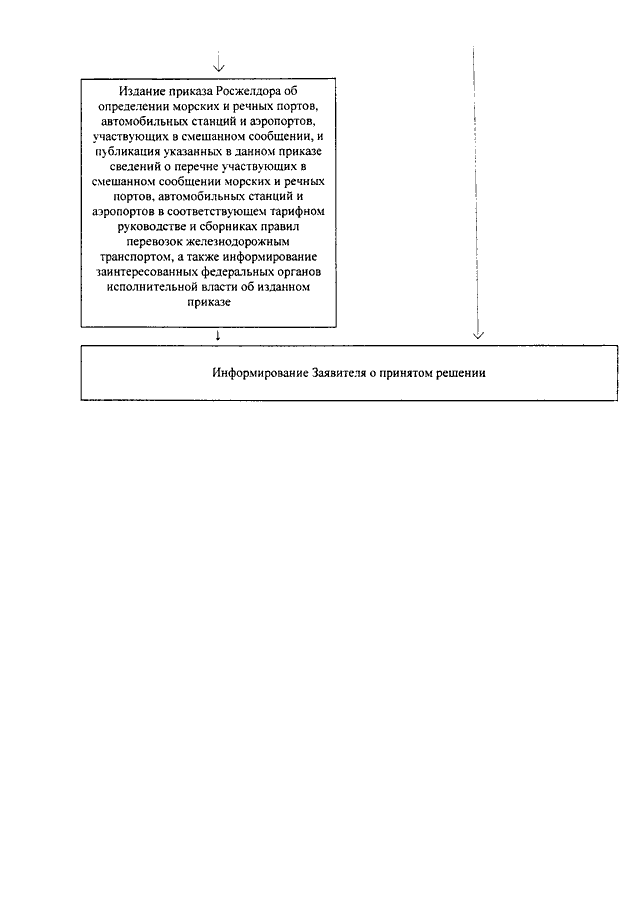 Издание приказа Росжелдора об определении морских и речных портов, автомобильных станций и аэропортов, участвующих в смешанном сообщении, и публикация указанных в данном приказе сведений о перечне участвующих в смешанном сообщении морских и речных портов, автомобильных станций и аэропортов в соответствующем тарифном руководстве и сборниках правил перевозок железнодорожным транспортом, а также информирование заинтересованных федеральных органов исполнительной власти об изданном приказе

Информирование Заявителя о принятом решении